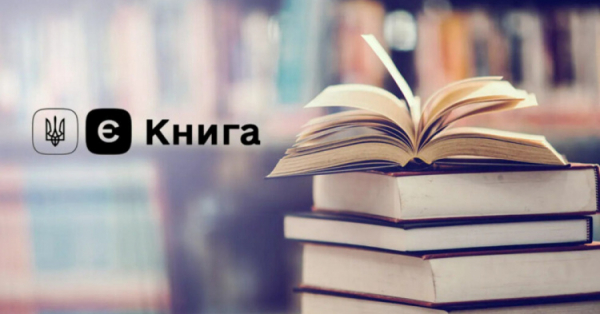 Є Книга